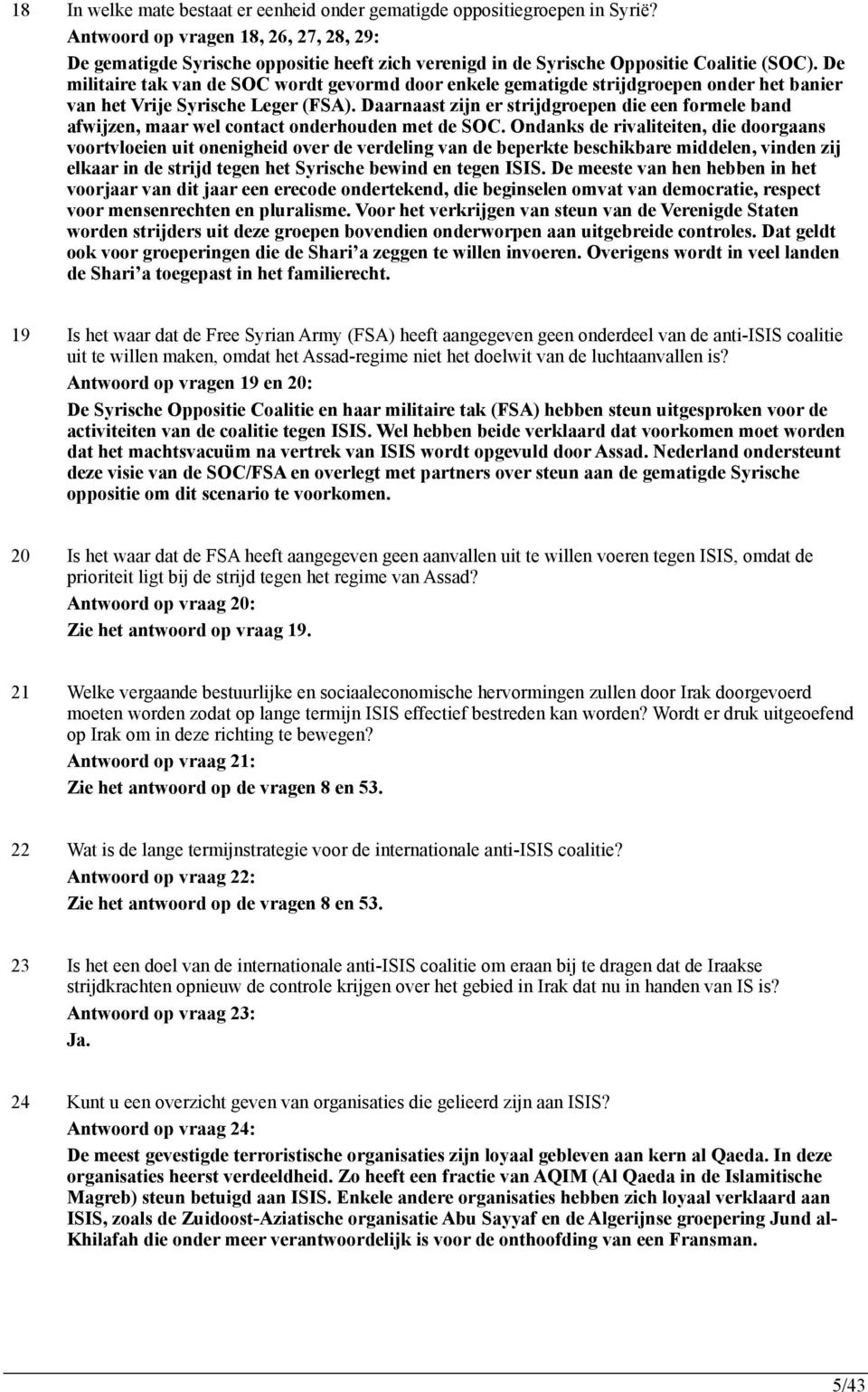 18 In welke mate bestaat er eenheid onder gematigde oppositiegroepen in Syrië?

Antwoord op vragen 18, 26, 27, 28, 29:

De gematigde Syrische oppositie heeft zich verenigd in de Syrische Oppositie Coalitie (SOC). De militaire tak van de SOC wordt gevormd door enkele gematigde strijdgroepen onder het banier van het Vrije Syrische Leger (FSA). Daarnaast zijn er strijdgroepen die een formele band afwijzen, maar wel contact onderhouden met de SOC. Ondanks de rivaliteiten, die doorgaans voortvloeien uit onenigheid over de verdeling van de beperkte beschikbare middelen, vinden zij elkaar in de strijd tegen het Syrische bewind en tegen ISIS. De meeste van hen hebben in het voorjaar van dit jaar een erecode ondertekend, die beginselen omvat van democratie, respect voor mensenrechten en pluralisme. Voor het verkrijgen van steun van de Verenigde Staten worden strijders uit deze groepen bovendien onderworpen aan uitgebreide controles. Dat geldt ook voor groeperingen die de Shari'a zeggen te willen invoeren. Overigens wordt in veel landen de Shari'a toegepast in het familierecht.

19 Is het waar dat de Free Syrian Army (FSA) heeft aangegeven geen onderdeel van de anti-ISIS coalitie uit te willen maken, omdat het Assad-regime niet het doelwit van de luchtaanvallen is?

Antwoord op vragen 19 en 20:

De Syrische Oppositie Coalitie en haar militaire tak (FSA) hebben steun uitgesproken voor de activiteiten van de coalitie tegen ISIS. Wel hebben beide verklaard dat voorkomen moet worden dat het machtsvacuüm na vertrek van ISIS wordt opgevuld door Assad. Nederland ondersteunt deze visie van de SOC/FSA en overlegt met partners over steun aan de gematigde Syrische oppositie om dit scenario te voorkomen.

20 Is het waar dat de FSA heeft aangegeven geen aanvallen uit te willen voeren tegen ISIS, omdat de prioriteit ligt bij de strijd tegen het regime van Assad?

Antwoord op vraag 20:

Zie het antwoord op vraag 19.

21 Welke vergaande bestuurlijke en sociaaleconomische hervormingen zullen door Irak doorgevoerd moeten worden zodat op lange termijn ISIS effectief bestreden kan worden? Wordt er druk uitgeoefend op Irak om in deze richting te bewegen?

Antwoord op vraag 21:

Zie het antwoord op de vragen 8 en 53.

22 Wat is de lange termijnstrategie voor de internationale anti-ISIS coalitie?

Antwoord op vraag 22:

Zie het antwoord op de vragen 8 en 53.

23 Is het een doel van de internationale anti-ISIS coalitie om eraan bij te dragen dat de Iraakse strijdkrachten opnieuw de controle krijgen over het gebied in Irak dat nu in handen van IS is?

Antwoord op vraag 23:

Ja.

24 Kunt u een overzicht geven van organisaties die gelieerd zijn aan ISIS?

Antwoord op vraag 24:

De meest gevestigde terroristische organisaties zijn loyaal gebleven aan kern al Qaeda. In deze organisaties heerst verdeeldheid. Zo heeft een fractie van AQIM (Al Qaeda in de Islamitische Magreb) steun betuigd aan ISIS. Enkele andere organisaties hebben zich loyaal verklaard aan ISIS, zoals de Zuidoost-Aziatische organisatie Abu Sayyaf en de Algerijnse groepering Jund al-Khilafah die onder meer verantwoordelijk is voor de onthoofding van een Fransman.

5/43